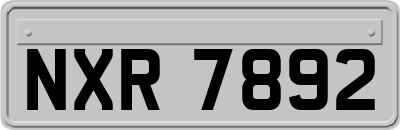 NXR 7892